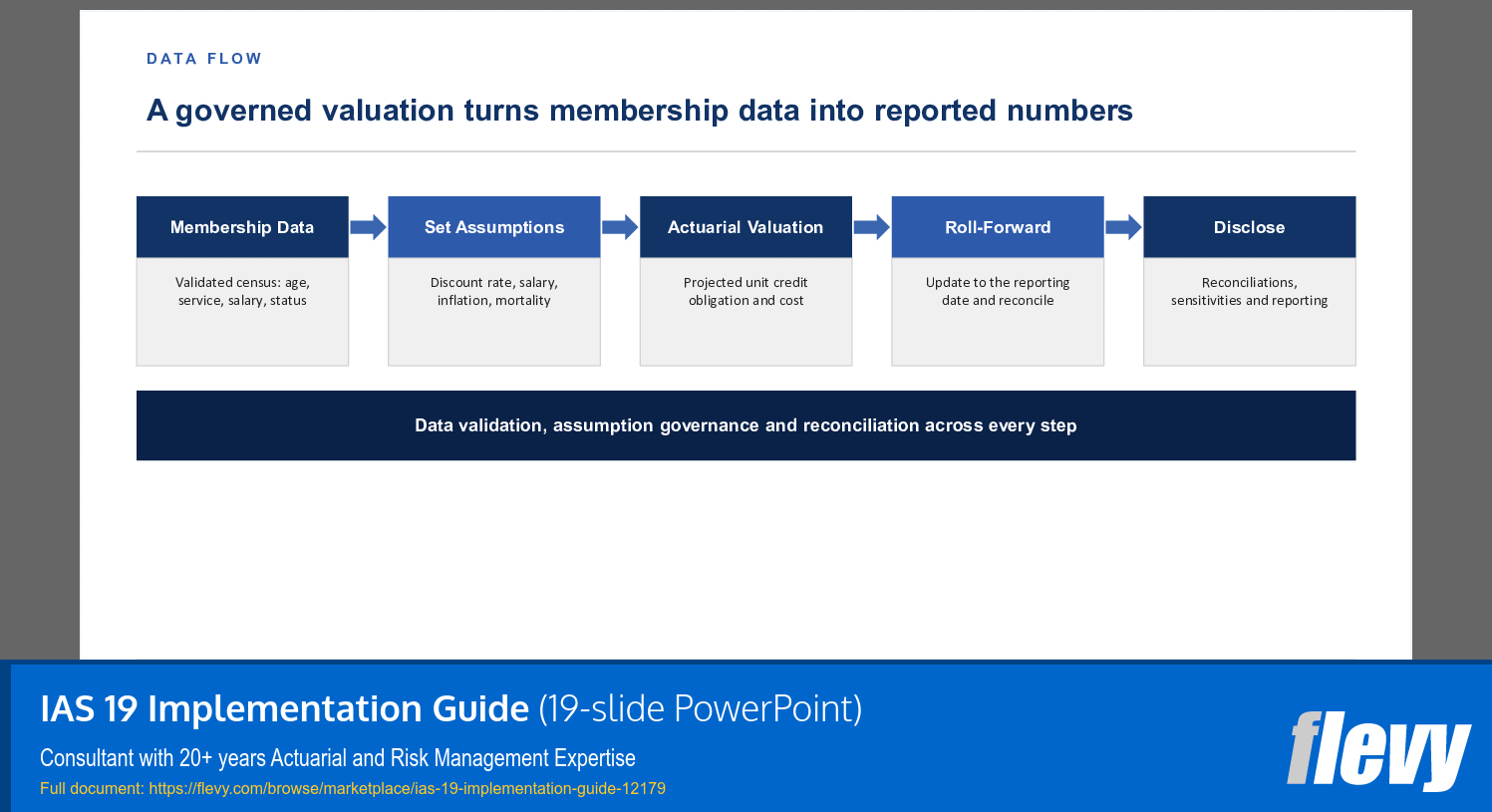 DATA FLOW

A governed valuation turns membership data into reported numbers

Membership Data

Validated census: age, service, salary, status

Set Assumptions

Discount rate, salary, inflation, mortality

Actuarial Valuation

Projected unit credit obligation and cost

Roll-Forward

Update to the reporting date and reconcile

Disclose

Reconciliations, sensitivities and reporting

Data validation, assumption governance and reconciliation across every step

IAS 19 Implementation Guide (19-slide PowerPoint)

Consultant with 20+ years Actuarial and Risk Management Expertise

Full document: https://flevy.com/browse/marketplace/ias-19-implementation-guide-12179

flevy